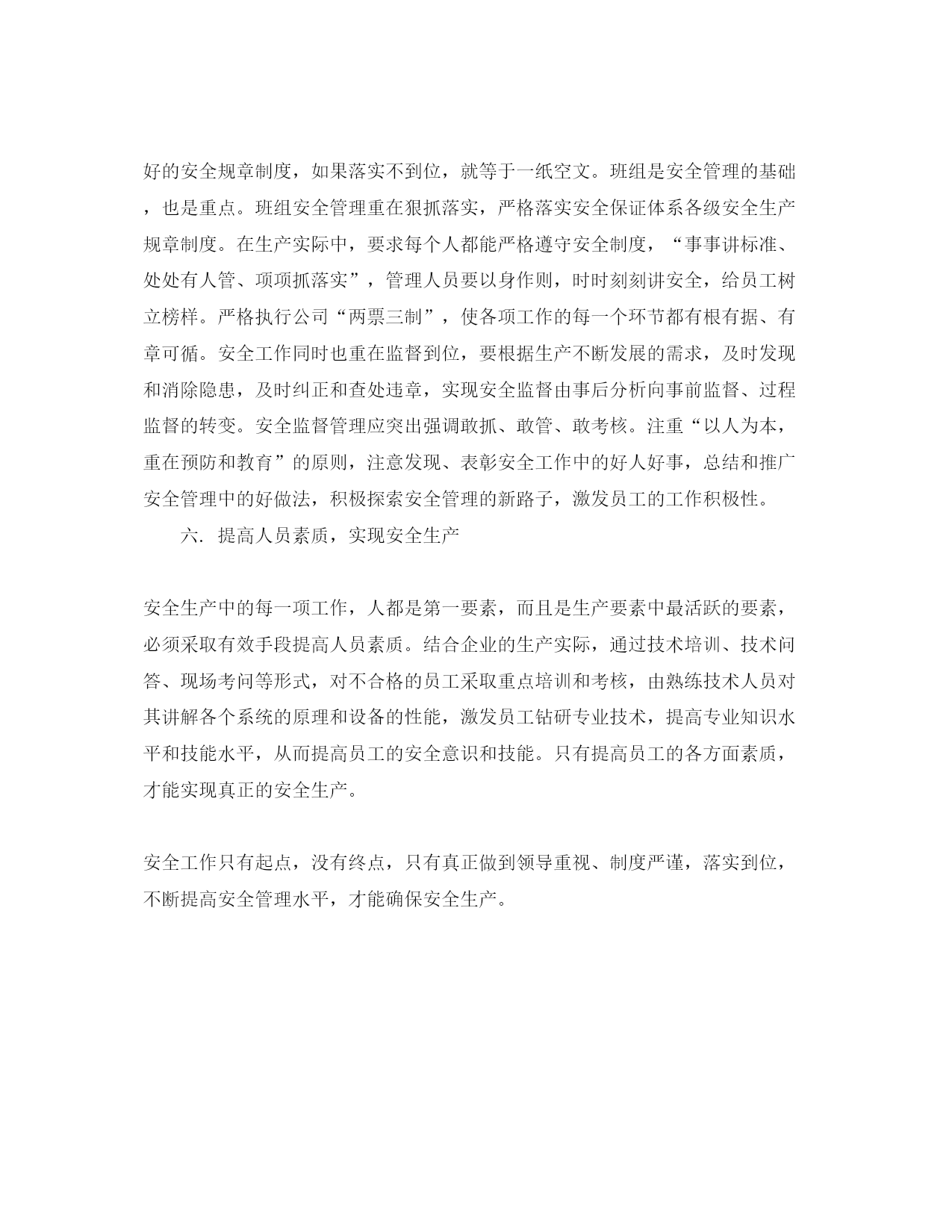 好的安全规章制度，如果落实不到位，就等于一纸空文。班组是安全管理的基础，也是重点。班组安全管理重在狠抓落实，严格落实安全保证体系各级安全生产规章制度。在生产实际中，要求每个人都能严格遵守安全制度，“事事讲标准、处处有人管、项项抓落实”，管理人员要以身作则，时时刻刻讲安全，给员工树立榜样。严格执行公司“两票三制”，使各项工作的每一个环节都有根有据、有章可循。安全工作同时也重在监督到位，要根据生产不断发展的需求，及时发现和消除隐患，及时纠正和查处违章，实现安全监督由事后分析向事前监督、过程监督的转变。安全监督管理应突出强调敢抓、敢管、敢考核。注重“以人为本，重在预防和教育”的原则，注意发现、表彰安全工作中的好人好事，总结和推广安全管理中的好做法，积极探索安全管理的新路子，激发员工的工作积极性。

六. 提高人员素质，实现安全生产

安全生产中的每一项工作，人都是第一要素，而且是生产要素中最活跃的要素，必须采取有效手段提高人员素质。结合企业的生产实际，通过技术培训、技术问答、现场考问等形式，对不合格的员工采取重点培训和考核，由熟练技术人员对其讲解各个系统的原理和设备的性能，激发员工钻研专业技术，提高专业知识水平和技能水平，从而提高员工的安全意识和技能。只有提高员工的各方面素质，才能实现真正的安全生产。

安全工作只有起点，没有终点，只有真正做到领导重视、制度严谨，落实到位，不断提高安全管理水平，才能确保安全生产。